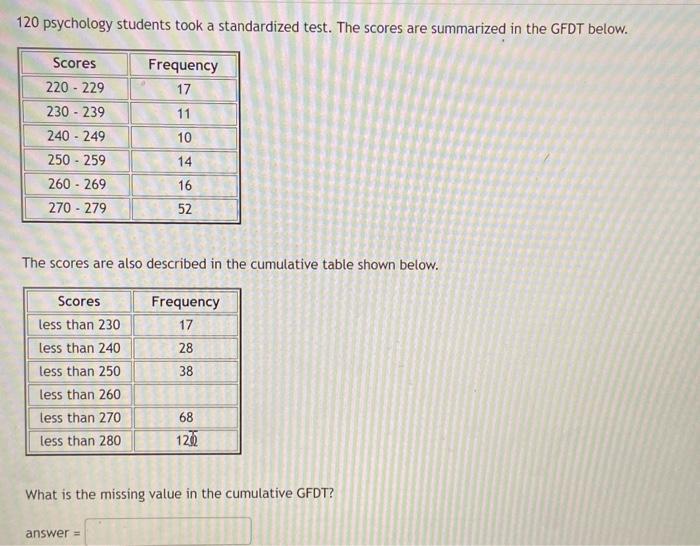 120 psychology students took a standardized test. The scores are summarized in the GFDT below.

| Scores | Frequency |
|---|---|
| 220 - 229 | 17 |
| 230 - 239 | 11 |
| 240 - 249 | 10 |
| 250 - 259 | 14 |
| 260 - 269 | 16 |
| 270 - 279 | 52 |

The scores are also described in the cumulative table shown below.

| Scores | Frequency |
|---|---|
| less than 230 | 17 |
| less than 240 | 28 |
| less than 250 | 38 |
| less than 260 | |
| less than 270 | 68 |
| less than 280 | 120 |

What is the missing value in the cumulative GFDT?

answer =